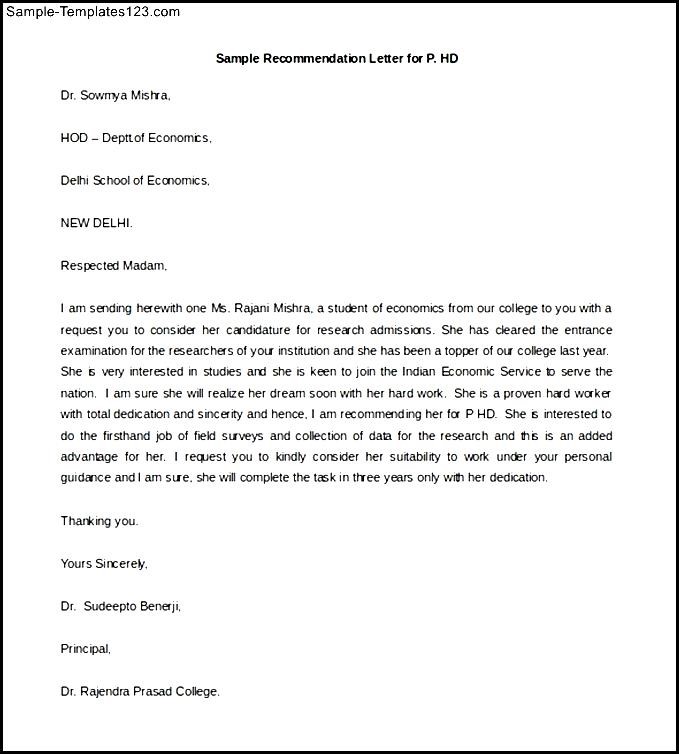 Sample-Templates123.com

Sample Recommendation Letter for P. HD

Dr. Sowmya Mishra,

HOD – Deptt.of Economics,

Delhi School of Economics,

NEW DELHI.

Respected Madam,

I am sending herewith one Ms. Rajani Mishra, a student of economics from our college to you with a request you to consider her candidature for research admissions. She has cleared the entrance examination for the researchers of your institution and she has been a topper of our college last year. She is very interested in studies and she is keen to join the Indian Economic Service to serve the nation. I am sure she will realize her dream soon with her hard work. She is a proven hard worker with total dedication and sincerity and hence, I am recommending her for P HD. She is interested to do the firsthand job of field surveys and collection of data for the research and this is an added advantage for her. I request you to kindly consider her suitability to work under your personal guidance and I am sure, she will complete the task in three years only with her dedication.

Thanking you.

Yours Sincerely,

Dr. Sudeepto Benerji,

Principal,

Dr. Rajendra Prasad College.